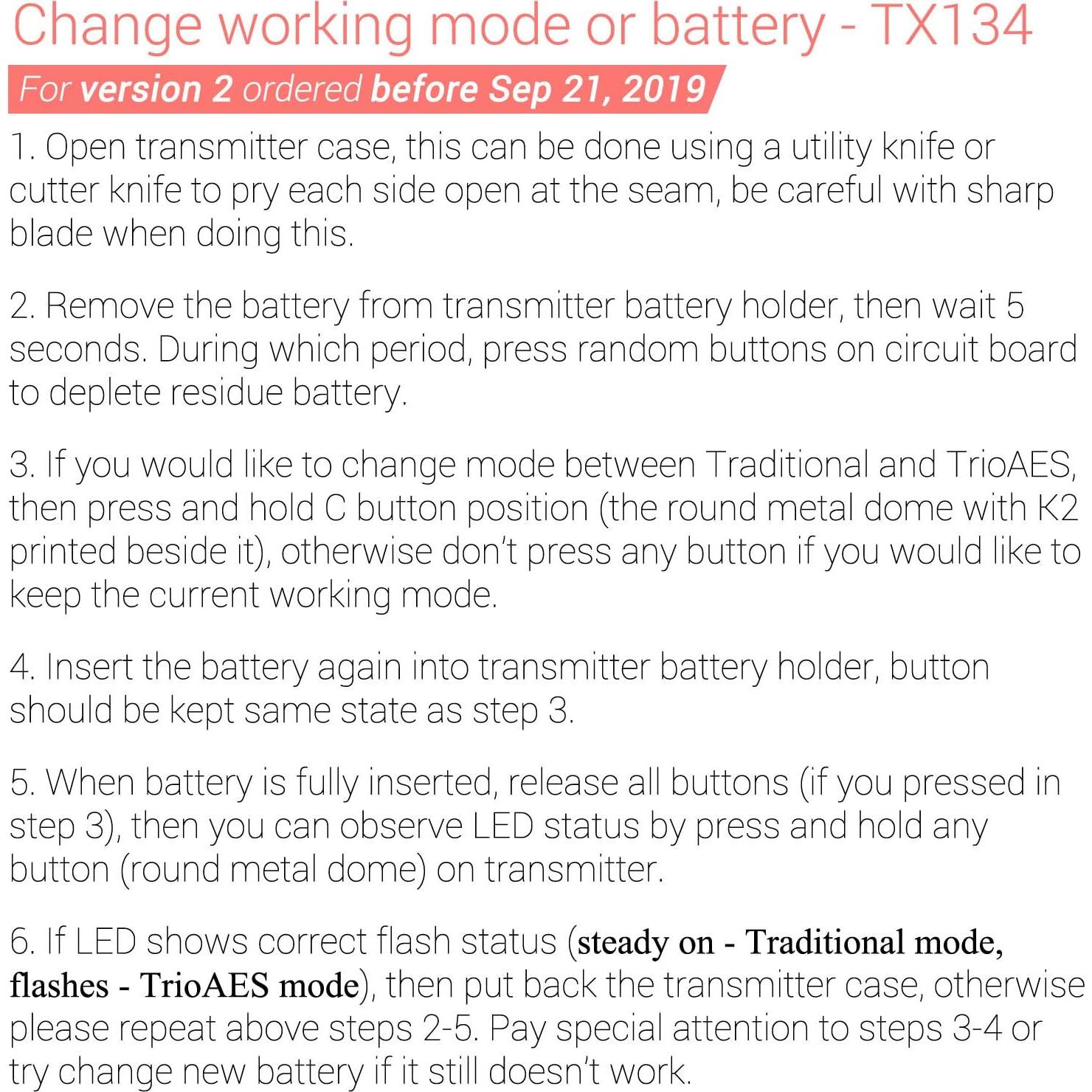 Change working mode or battery - TX134

For version 2 ordered before Sep 21, 2019

1. Open transmitter case, this can be done using a utility knife or cutter knife to pry each side open at the seam, be careful with sharp blade when doing this.

2. Remove the battery from transmitter battery holder, then wait 5 seconds. During which period, press random buttons on circuit board to deplete residue battery.

3. If you would like to change mode between Traditional and TrioAES, then press and hold C button position (the round metal dome with K2 printed beside it), otherwise don't press any button if you would like to keep the current working mode.

4. Insert the battery again into transmitter battery holder, button should be kept same state as step 3.

5. When battery is fully inserted, release all buttons (if you pressed in step 3), then you can observe LED status by press and hold any button (round metal dome) on transmitter.

6. If LED shows correct flash status (steady on - Traditional mode, flashes - TrioAES mode), then put back the transmitter case, otherwise please repeat above steps 2-5. Pay special attention to steps 3-4 or try change new battery if it still doesn't work.